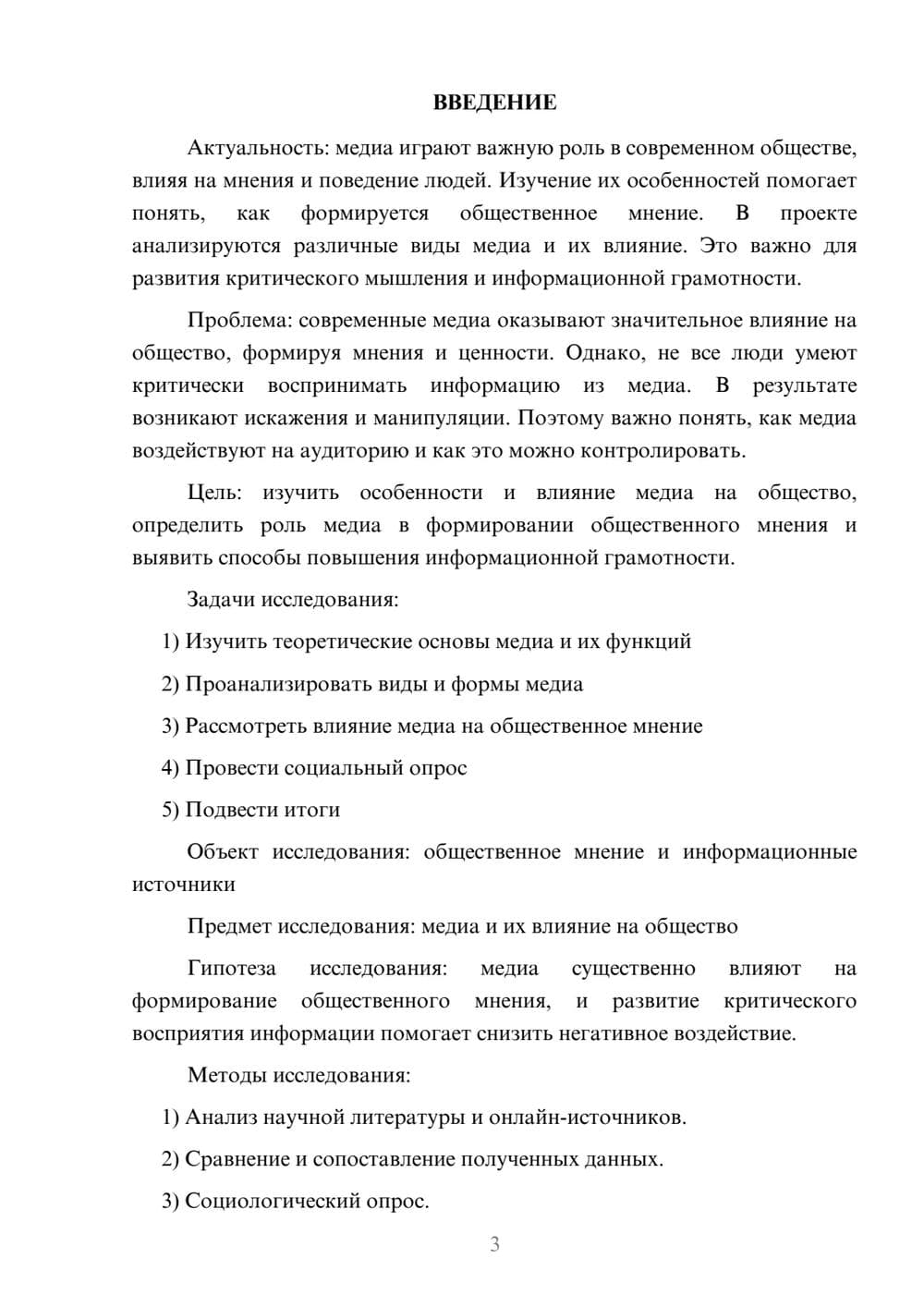 ВВЕДЕНИЕ

Актуальность: медиа играют важную роль в современном обществе, влияя на мнения и поведение людей. Изучение их особенностей помогает понять, как формируется общественное мнение. В проекте анализируются различные виды медиа и их влияние. Это важно для развития критического мышления и информационной грамотности.

Проблема: современные медиа оказывают значительное влияние на общество, формируя мнения и ценности. Однако, не все люди умеют критически воспринимать информацию из медиа. В результате возникают искажения и манипуляции. Поэтому важно понять, как медиа воздействуют на аудиторию и как это можно контролировать.

Цель: изучить особенности и влияние медиа на общество, определить роль медиа в формировании общественного мнения и выявить способы повышения информационной грамотности.

Задачи исследования:

1) Изучить теоретические основы медиа и их функций

2) Проанализировать виды и формы медиа

3) Рассмотреть влияние медиа на общественное мнение

4) Провести социальный опрос

5) Подвести итоги

Объект исследования: общественное мнение и информационные источники

Предмет исследования: медиа и их влияние на общество

Гипотеза исследования: медиа существенно влияют на формирование общественного мнения, и развитие критического восприятия информации помогает снизить негативное воздействие.

Методы исследования:

1) Анализ научной литературы и онлайн-источников.

2) Сравнение и сопоставление полученных данных.

3) Социологический опрос.

3